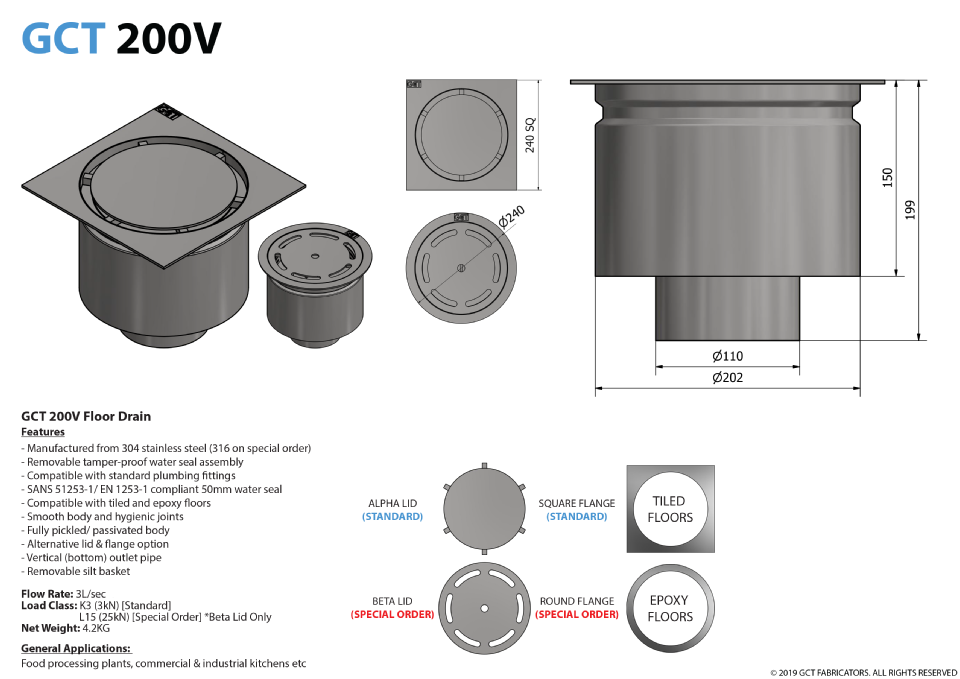 GCT 200V

240 SQ

Ø240

150

199

Ø110

Ø202

GCT 200V Floor Drain

Features

- Manufactured from 304 stainless steel (316 on special order)
- Removable tamper-proof water seal assembly
- Compatible with standard plumbing fittings
- SANS 51253-1/ EN 1253-1 compliant 50mm water seal
- Compatible with tiled and epoxy floors
- Smooth body and hygienic joints
- Fully pickled/ passivated body
- Alternative lid & flange option
- Vertical (bottom) outlet pipe
- Removable silt basket

Flow Rate: 3L/sec
Load Class: K3 (3kN) [Standard]
L15 (25kN) [Special Order] *Beta Lid Only
Net Weight: 4.2KG

General Applications:
Food processing plants, commercial & industrial kitchens etc

ALPHA LID
(STANDARD)

SQUARE FLANGE
(STANDARD)

TILED FLOORS

BETA LID
(SPECIAL ORDER)

ROUND FLANGE
(SPECIAL ORDER)

EPOXY FLOORS

© 2019 GCT FABRICATORS. ALL RIGHTS RESERVED